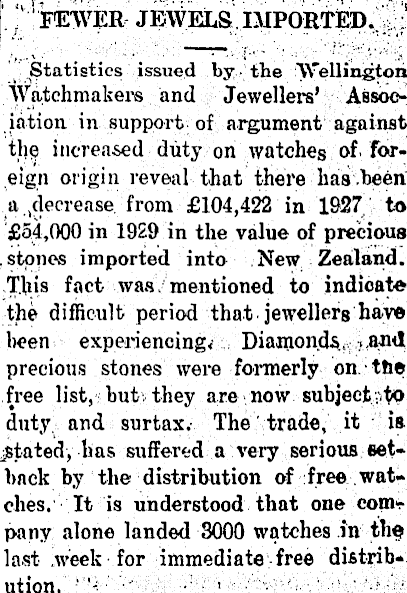 FEWER JEWELS IMPORTED.

Statistics issued by the Wellington Watchmakers and Jewellers' Association in support of argument against the increased duty on watches of foreign origin reveal that there has been a decrease from £104,422 in 1927 to £54,000 in 1929 in the value of precious stones imported into New Zealand. This fact was mentioned to indicate the difficult period that jewellers have been experiencing. Diamonds and precious stones were formerly on the free list, but they are now subject to duty and surtax. The trade, it is stated, has suffered a very serious setback by the distribution of free watches. It is understood that one company alone landed 3000 watches in the last week for immediate free distribution.